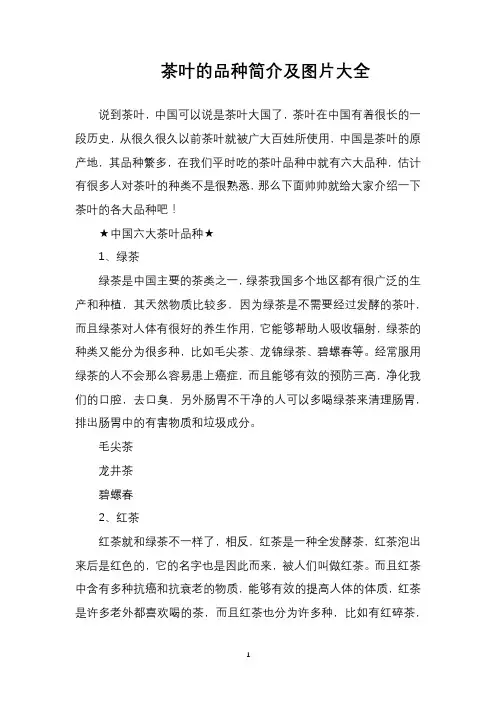 茶叶的品种简介及图片大全

说到茶叶，中国可以说是茶叶大国了，茶叶在中国有着很长的一段历史，从很久很久以前茶叶就被广大百姓所使用，中国是茶叶的原产地，其品种繁多，在我们平时吃的茶叶品种中就有六大品种，估计有很多人对茶叶的种类不是很熟悉，那么下面帅帅就给大家介绍一下茶叶的各大品种吧！

★中国六大茶叶品种★

1、绿茶

绿茶是中国主要的茶类之一，绿茶我国多个地区都有很广泛的生产和种植，其天然物质比较多，因为绿茶是不需要经过发酵的茶叶，而且绿茶对人体有很好的养生作用，它能够帮助人吸收辐射，绿茶的种类又能分为很多种，比如毛尖茶、龙锦绿茶、碧螺春等。经常服用绿茶的人不会那么容易患上癌症，而且能够有效的预防三高，净化我们的口腔，去口臭，另外肠胃不干净的人可以多喝绿茶来清理肠胃，排出肠胃中的有害物质和垃圾成分。

毛尖茶

龙井茶

碧螺春

2、红茶

红茶就和绿茶不一样了，相反，红茶是一种全发酵茶，红茶泡出来后是红色的，它的名字也是因此而来，被人们叫做红茶。而且红茶中含有多种抗癌和抗衰老的物质，能够有效的提高人体的体质，红茶是许多老外都喜欢喝的茶，而且红茶也分为许多种，比如有红碎茶，

1